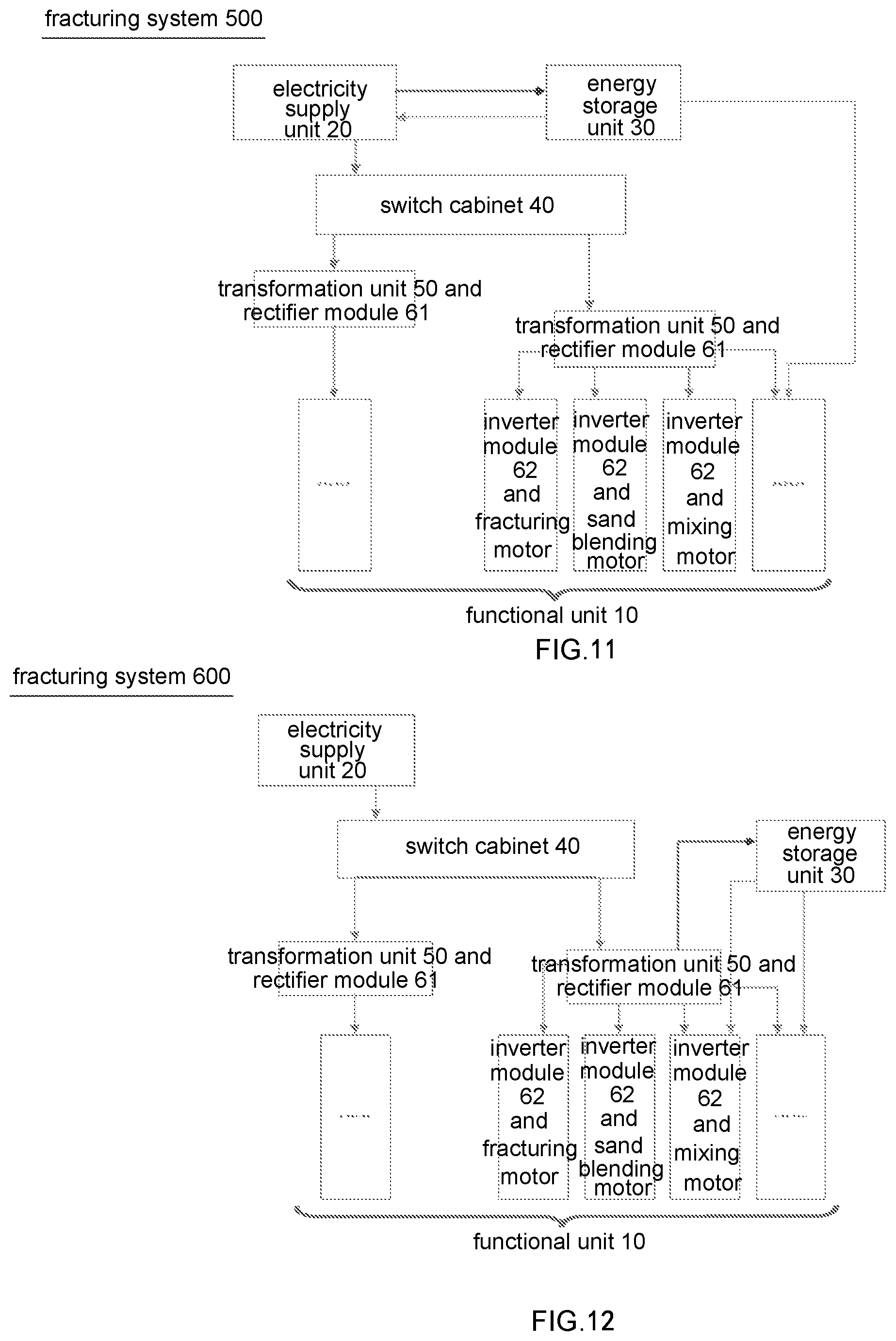 fracturing system 500

electricity supply unit 20

energy storage unit 30

switch cabinet 40

transformation unit 50 and rectifier module 61

transformation unit 50 and rectifier module 61

......

inverter module 62 and fracturing motor

inverter module 62 and sand blending motor

inverter module 62 and mixing motor

......

functional unit 10

FIG.11

fracturing system 600

electricity supply unit 20

switch cabinet 40

energy storage unit 30

transformation unit 50 and rectifier module 61

transformation unit 50 and rectifier module 61

......

inverter module 62 and fracturing motor

inverter module 62 and sand blending motor

inverter module 62 and mixing motor

......

functional unit 10

FIG.12